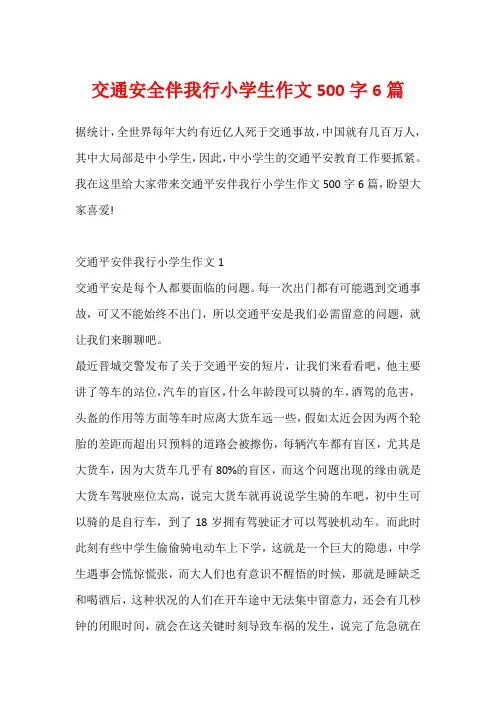 交通安全伴我行小学生作文 500 字 6 篇

据统计，全世界每年大约有近亿人死于交通事故，中国就有几百万人，其中大局部是中小学生，因此，中小学生的交通平安教育工作要抓紧。我在这里给大家带来交通平安伴我行小学生作文 500 字 6 篇，盼望大家喜爱!

交通平安伴我行小学生作文 1

交通平安是每个人都要面临的问题。每一次出门都有可能遇到交通事故，可又不能始终不出门，所以交通平安是我们必需留意的问题，就让我们来聊聊吧。

最近晋城交警发布了关于交通平安的短片，让我们来看看吧，他主要讲了等车的站位，汽车的盲区，什么年龄段可以骑的车，酒驾的危害，头盔的作用等方面等车时应离大货车远一些，假如太近会因为两个轮胎的差距而超出只预料的道路会被擦伤，每辆汽车都有盲区，尤其是大货车，因为大货车几乎有 80%的盲区，而这个问题出现的缘由就是大货车驾驶座位太高，说完大货车就再说说学生骑的车吧，初中生可以骑的是自行车，到了 18 岁拥有驾驶证才可以驾驶机动车。而此时此刻有些中学生偷偷骑电动车上下学，这就是一个巨大的隐患，中学生遇事会慌惊慌张，而大人们也有意识不醒悟的时候，那就是睡缺乏和喝酒后，这种状况的人们在开车途中无法集中留意力，还会有几秒钟的闭眼时间，就会在这关键时刻导致车祸的发生，说完了危急就在